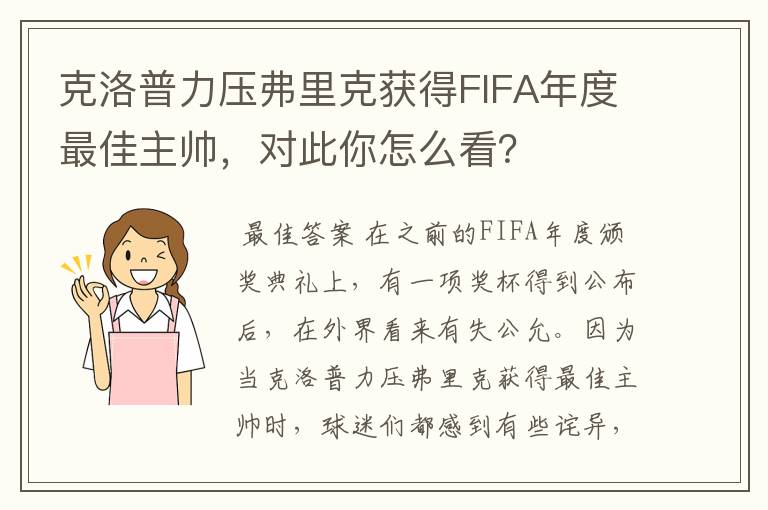 克洛普力压弗里克获得FIFA年度最佳主帅，对此你怎么看?

最佳答案 在之前的FIFA年度颁奖典礼上，有一项奖杯得到公布后，在外界看来有失公允。因为当克洛普力压弗里克获得最佳主帅时，球迷们都感到有些诧异，